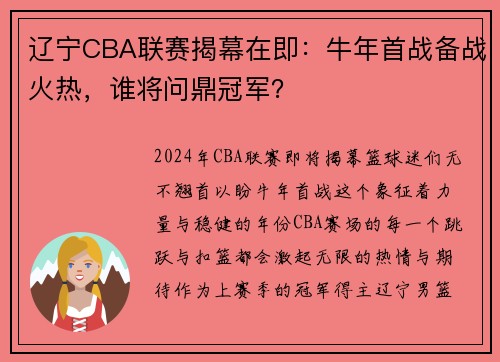 辽宁CBA联赛揭幕在即：牛年首战备战火热，谁将问鼎冠军？

2024年CBA联赛即将揭幕篮球迷们无不翘首以盼牛年首战这个象征着力量与稳健的年份CBA赛场的每一个跳跃与扣篮都会激起无限的热情与期待作为上赛季的冠军得主辽宁男篮